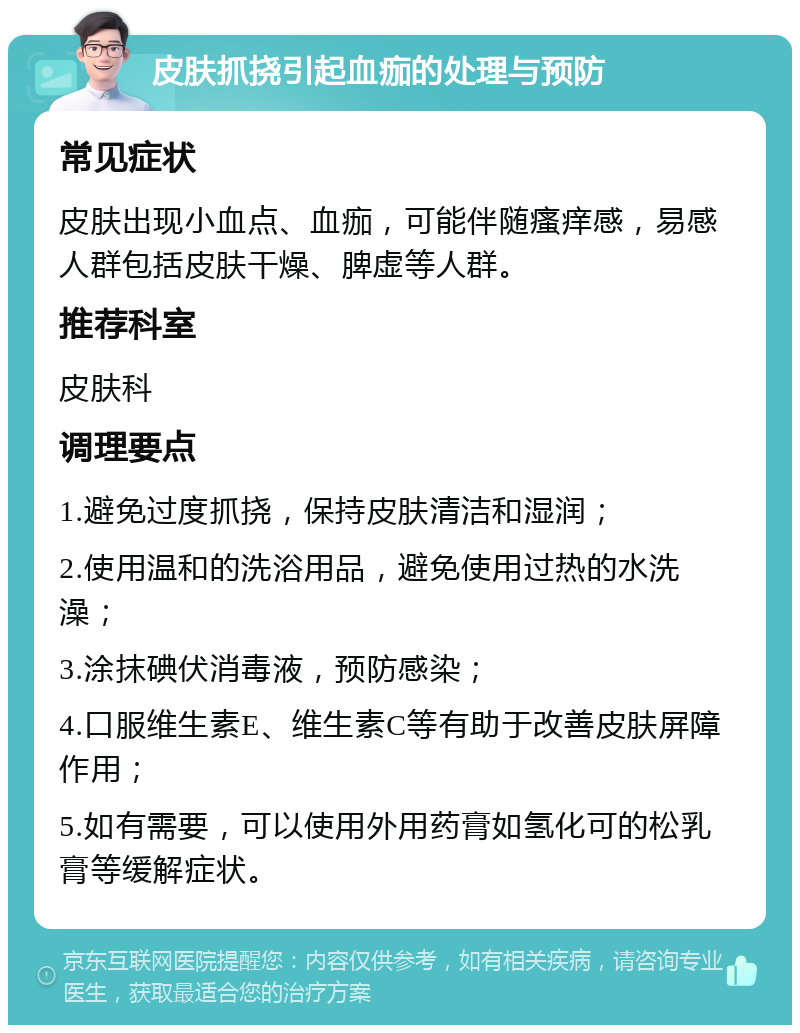 皮肤抓挠引起血痂的处理与预防

常见症状

皮肤出现小血点、血痂，可能伴随瘙痒感，易感人群包括皮肤干燥、脾虚等人群。

推荐科室

皮肤科

调理要点

1.避免过度抓挠，保持皮肤清洁和湿润；

2.使用温和的洗浴用品，避免使用过热的水洗澡；

3.涂抹碘伏消毒液，预防感染；

4.口服维生素E、维生素C等有助于改善皮肤屏障作用；

5.如有需要，可以使用外用药膏如氢化可的松乳膏等缓解症状。

京东互联网医院提醒您：内容仅供参考，如有相关疾病，请咨询专业医生，获取最适合您的治疗方案